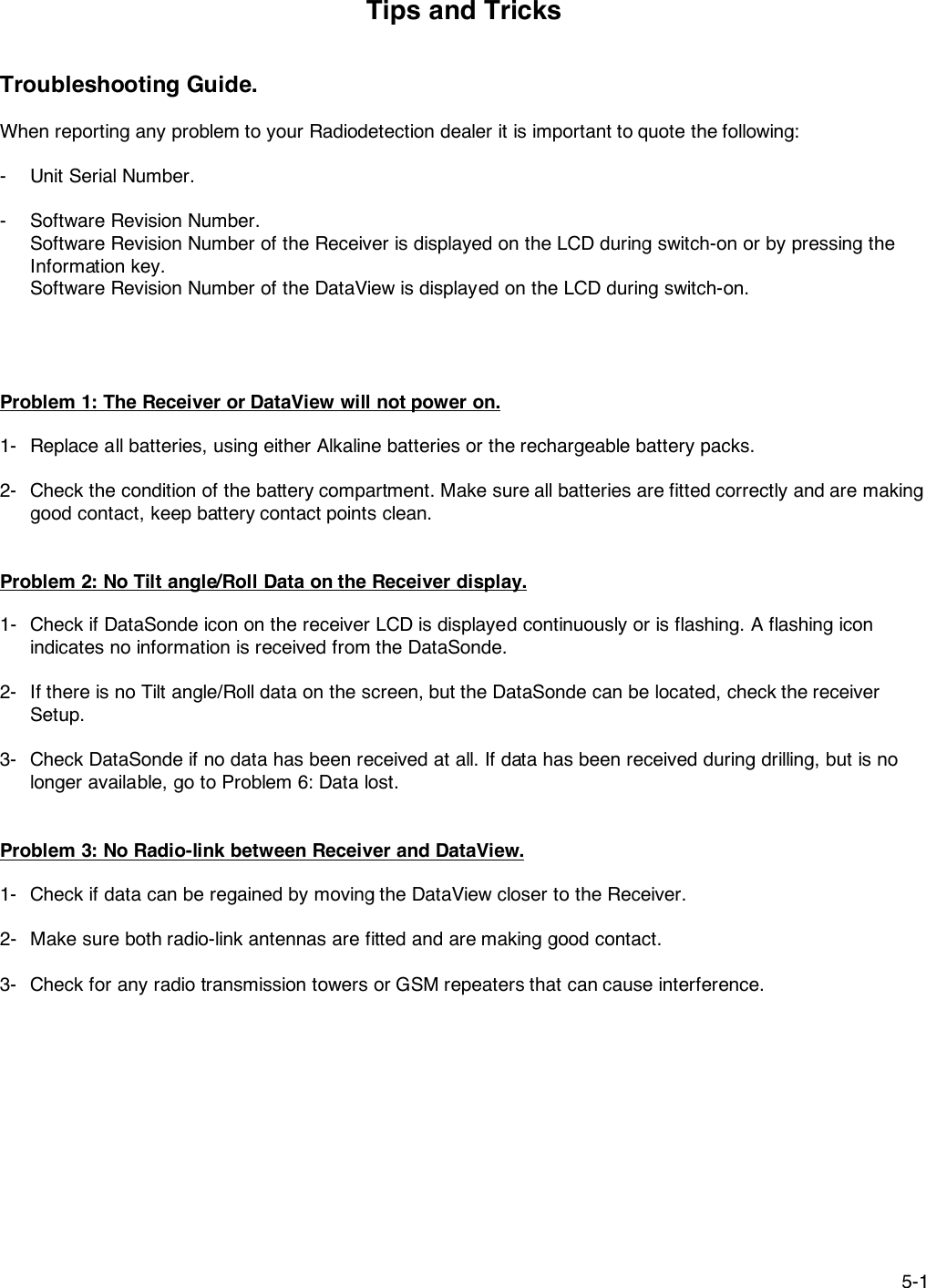 Tips and Tricks

Troubleshooting Guide.

When reporting any problem to your Radiodetection dealer it is important to quote the following:

- Unit Serial Number.

- Software Revision Number.
Software Revision Number of the Receiver is displayed on the LCD during switch-on or by pressing the Information key.
Software Revision Number of the DataView is displayed on the LCD during switch-on.

Problem 1: The Receiver or DataView will not power on.

1- Replace all batteries, using either Alkaline batteries or the rechargeable battery packs.

2- Check the condition of the battery compartment. Make sure all batteries are fitted correctly and are making good contact, keep battery contact points clean.

Problem 2: No Tilt angle/Roll Data on the Receiver display.

1- Check if DataSonde icon on the receiver LCD is displayed continuously or is flashing. A flashing icon indicates no information is received from the DataSonde.

2- If there is no Tilt angle/Roll data on the screen, but the DataSonde can be located, check the receiver Setup.

3- Check DataSonde if no data has been received at all. If data has been received during drilling, but is no longer available, go to Problem 6: Data lost.

Problem 3: No Radio-link between Receiver and DataView.

1- Check if data can be regained by moving the DataView closer to the Receiver.

2- Make sure both radio-link antennas are fitted and are making good contact.

3- Check for any radio transmission towers or GSM repeaters that can cause interference.

5-1